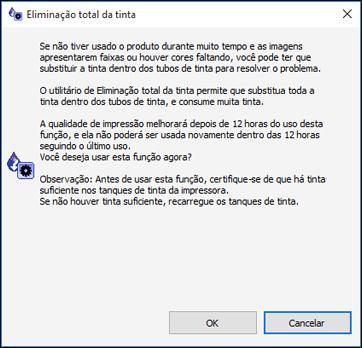 Eliminação total da tinta

Se não tiver usado o produto durante muito tempo e as imagens apresentarem faixas ou houver cores faltando, você pode ter que substituir a tinta dentro dos tubos de tinta para resolver o problema.

O utilitário de Eliminação total da tinta permite que substitua toda a tinta dentro dos tubos de tinta, e consume muita tinta.

A qualidade de impressão melhorará depois de 12 horas do uso desta função, e ela não poderá ser usada novamente dentro das 12 horas seguindo o último uso.
Você deseja usar esta função agora?

Observação: Antes de usar esta função, certifique-se de que há tinta suficiente nos tanques de tinta da impressora.
Se não houver tinta suficiente, recarregue os tanques de tinta.

OK
Cancelar